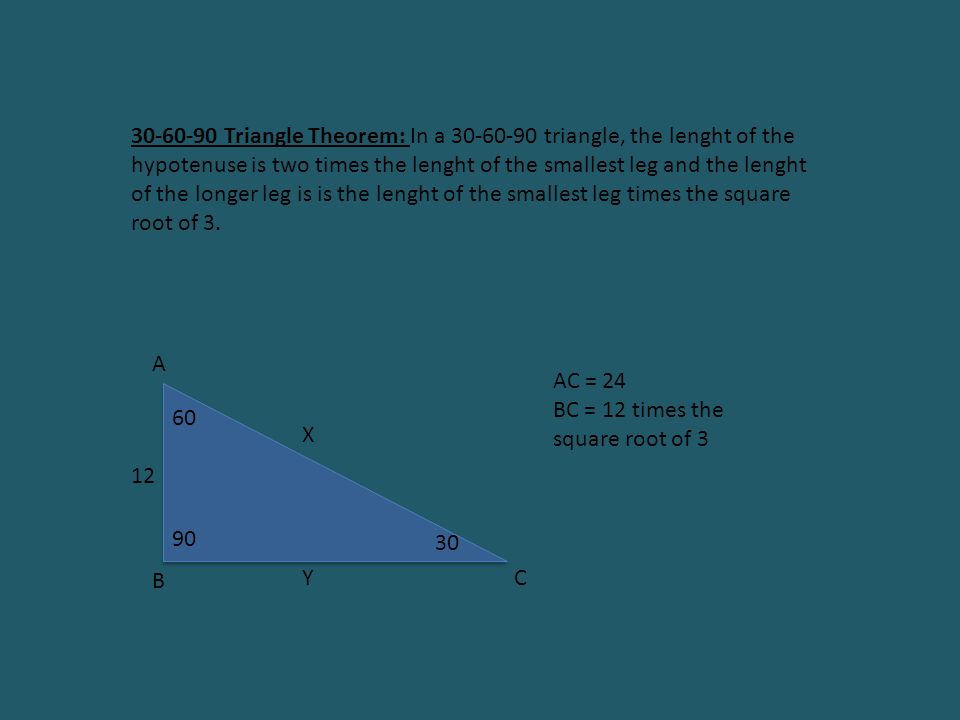 30-60-90 Triangle Theorem: In a 30-60-90 triangle, the lenght of the hypotenuse is two times the lenght of the smallest leg and the lenght of the longer leg is is the lenght of the smallest leg times the square root of 3.

A
60
X
12
90
30
B
Y
C

AC = 24
BC = 12 times the square root of 3